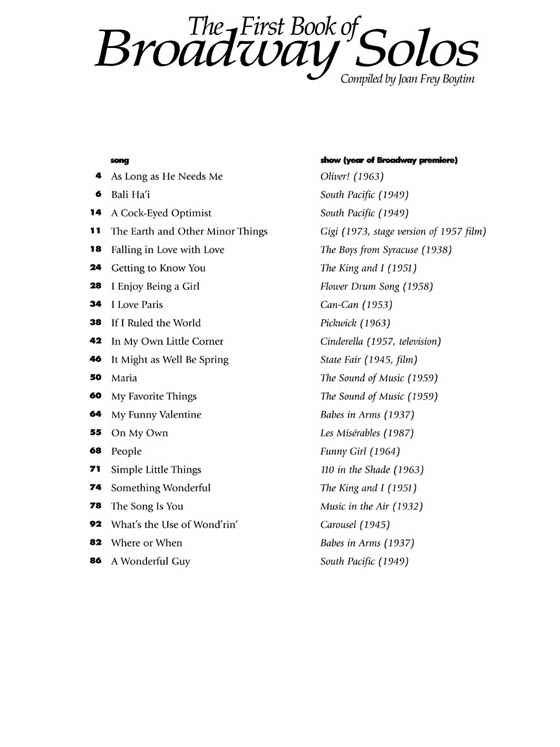 The First Book of Broadway Solos
Compiled by Joan Frey Boytim

| | song | show (year of Broadway premiere) |
|---|---|---|
| 4 | As Long as He Needs Me | Oliver! (1963) |
| 6 | Bali Ha'i | South Pacific (1949) |
| 14 | A Cock-Eyed Optimist | South Pacific (1949) |
| 11 | The Earth and Other Minor Things | Gigi (1973, stage version of 1957 film) |
| 18 | Falling in Love with Love | The Boys from Syracuse (1938) |
| 24 | Getting to Know You | The King and I (1951) |
| 28 | I Enjoy Being a Girl | Flower Drum Song (1958) |
| 34 | I Love Paris | Can-Can (1953) |
| 38 | If I Ruled the World | Pickwick (1963) |
| 42 | In My Own Little Corner | Cinderella (1957, television) |
| 46 | It Might as Well Be Spring | State Fair (1945, film) |
| 50 | Maria | The Sound of Music (1959) |
| 60 | My Favorite Things | The Sound of Music (1959) |
| 64 | My Funny Valentine | Babes in Arms (1937) |
| 55 | On My Own | Les Misérables (1987) |
| 68 | People | Funny Girl (1964) |
| 71 | Simple Little Things | 110 in the Shade (1963) |
| 74 | Something Wonderful | The King and I (1951) |
| 78 | The Song Is You | Music in the Air (1932) |
| 92 | What's the Use of Wond'rin' | Carousel (1945) |
| 82 | Where or When | Babes in Arms (1937) |
| 86 | A Wonderful Guy | South Pacific (1949) |